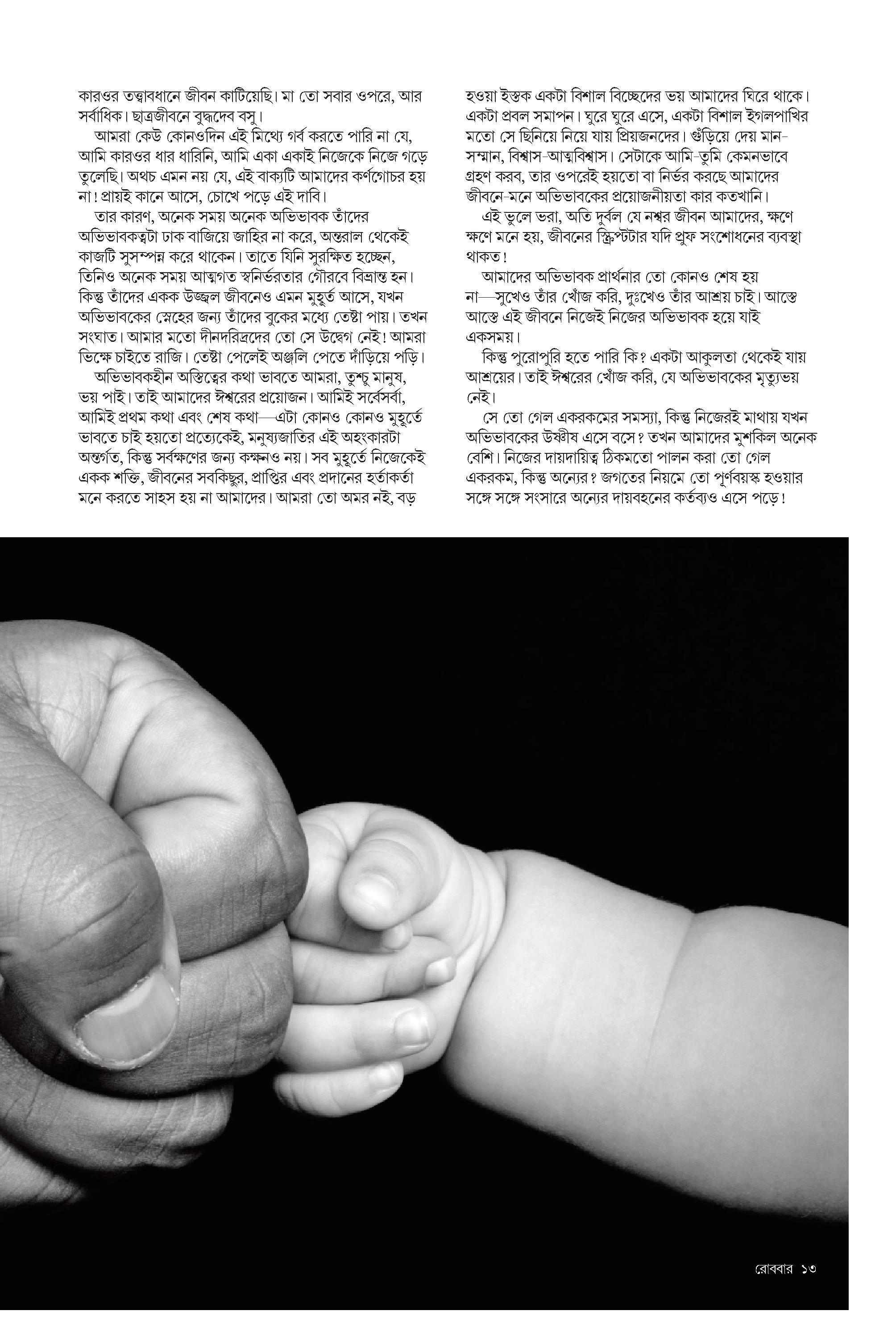 কারওর তত্ত্বাবধানে জীবন কাটিয়েছি। মা তো সবার ওপরে, আর সর্বাধিক। ছাত্রজীবনে বুদ্ধদেব বসু।

আমরা কেউ কোনওদিন এই মিথ্যে গর্ব করতে পারি না যে, আমি কারওর ধার ধারিনি, আমি একা একাই নিজেকে নিজে গড়ে তুলেছি। অথচ এমন নয় যে, এই বাক্যটি আমাদের কর্ণগোচর হয় না! প্রায়ই কানে আসে, চোখে পড়ে এই দাবি।

তার কারণ, অনেক সময় অনেক অভিভাবক তাঁদের অভিভাবকত্বটা ঢাক বাজিয়ে জাহির না করে, অন্তরাল থেকেই কাজটি সুসম্পন্ন করে থাকেন। তাতে যিনি সুরক্ষিত হচ্ছেন, তিনিও অনেক সময় আত্মগত স্বনির্ভরতার গৌরবে বিভ্রান্ত হন। কিন্তু তাঁদের একক উজ্জ্বল জীবনেও এমন মুহূর্ত আসে, যখন অভিভাবকের স্নেহের জন্য তাঁদের বুকের মধ্যে তেষ্টা পায়। তখন সংঘাত। আমার মতো দীনদরিদ্রদের তো সে উদ্বেগ নেই! আমরা ভিক্ষে চাইতে রাজি। তেষ্টা পেলেই অঞ্জলি পেতে দাঁড়িয়ে পড়ি।

অভিভাবকহীন অস্তিত্বের কথা ভাবতে আমরা, তুশ্চু মানুষ, ভয় পাই। তাই আমাদের ঈশ্বরের প্রয়োজন। আমিই সর্বেসর্বা, আমিই প্রথম কথা এবং শেষ কথা—এটা কোনও কোনও মুহূর্তে ভাবতে চাই হয়তো প্রত্যেকেই, মনুষ্যজাতির এই অহংকারটা অন্তর্গত, কিন্তু সর্বক্ষণের জন্য কক্ষনও নয়। সব মুহূর্তে নিজেকেই একক শক্তি, জীবনের সবকিছুর, প্রাপ্তির এবং প্রদানের হর্তাকর্তা মনে করতে সাহস হয় না আমাদের। আমরা তো অমর নই, বড় হওয়া ইস্তক একটা বিশাল বিচ্ছেদের ভয় আমাদের ঘিরে থাকে। একটা প্রবল সমাপন। ঘুরে ঘুরে এসে, একটা বিশাল ইগলপাখির মতো সে ছিনিয়ে নিয়ে যায় প্রিয়জনদের। গুঁড়িয়ে দেয় মান-সম্মান, বিশ্বাস-আত্মবিশ্বাস। সেটাকে আমি-তুমি কেমনভাবে গ্রহণ করব, তার ওপরেই হয়তো বা নির্ভর করছে আমাদের জীবনে-মনে অভিভাবকের প্রয়োজনীয়তা কার কতখানি।

এই ভুলে ভরা, অতি দুর্বল যে নশ্বর জীবন আমাদের, ক্ষণে ক্ষণে মনে হয়, জীবনের স্ক্রিপ্টটার যদি প্রুফ সংশোধনের ব্যবস্থা থাকত!

আমাদের অভিভাবক প্রার্থনার তো কোনও শেষ হয় না—সুখেও তাঁর খোঁজ করি, দুঃখেও তাঁর আশ্রয় চাই। আস্তে আস্তে এই জীবনে নিজেই নিজের অভিভাবক হয়ে যাই একসময়।

কিন্তু পুরোপুরি হতে পারি কি? একটা আকুলতা থেকেই যায় আশ্রয়ের। তাই ঈশ্বরের খোঁজ করি, যে অভিভাবকের মৃত্যুভয় নেই।

সে তো গেল একরকমের সমস্যা, কিন্তু নিজেরই মাথায় যখন অভিভাবকের উষ্ণীষ এসে বসে? তখন আমাদের মুশকিল অনেক বেশি। নিজের দায়দায়িত্ব ঠিকমতো পালন করা তো গেল একরকম, কিন্তু অন্যের? জগতের নিয়মে তো পূর্ণবয়স্ক হওয়ার সঙ্গে সঙ্গে সংসারে অন্যের দায়বহনের কর্তব্যও এসে পড়ে!

রোববার ১৩